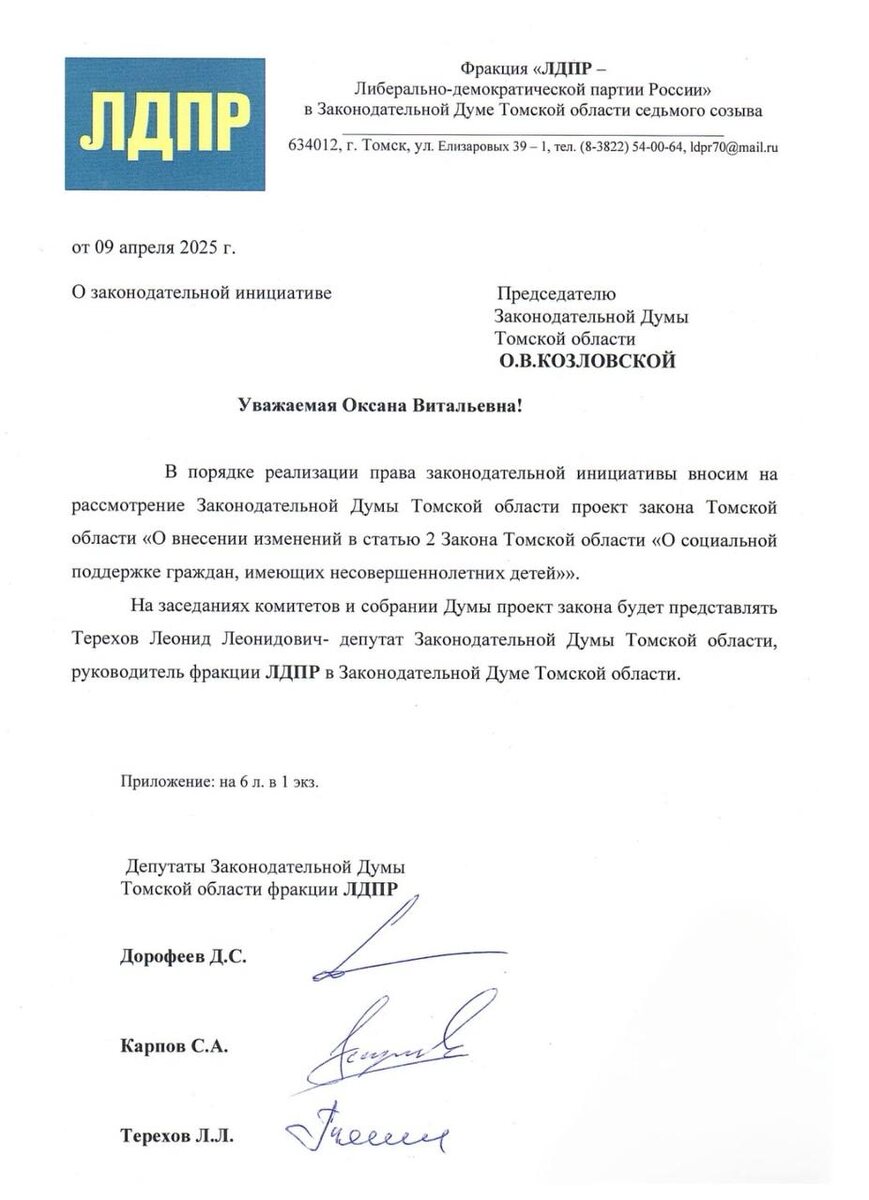 ЛДПР

Фракция «ЛДПР – Либерально-демократической партии России» в Законодательной Думе Томской области седьмого созыва

634012, г. Томск, ул. Елизаровых 39 – 1, тел. (8-3822) 54-00-64, ldpr70@mail.ru

от 09 апреля 2025 г.

О законодательной инициативе

Председателю
Законодательной Думы
Томской области
О.В.КОЗЛОВСКОЙ

Уважаемая Оксана Витальевна!

В порядке реализации права законодательной инициативы вносим на рассмотрение Законодательной Думы Томской области проект закона Томской области «О внесении изменений в статью 2 Закона Томской области «О социальной поддержке граждан, имеющих несовершеннолетних детей»».

На заседаниях комитетов и собрании Думы проект закона будет представлять Терехов Леонид Леонидович- депутат Законодательной Думы Томской области, руководитель фракции ЛДПР в Законодательной Думе Томской области.

Приложение: на 6 л. в 1 экз.

Депутаты Законодательной Думы
Томской области фракции ЛДПР

Дорофеев Д.С.

Карпов С.А.

Терехов Л.Л.